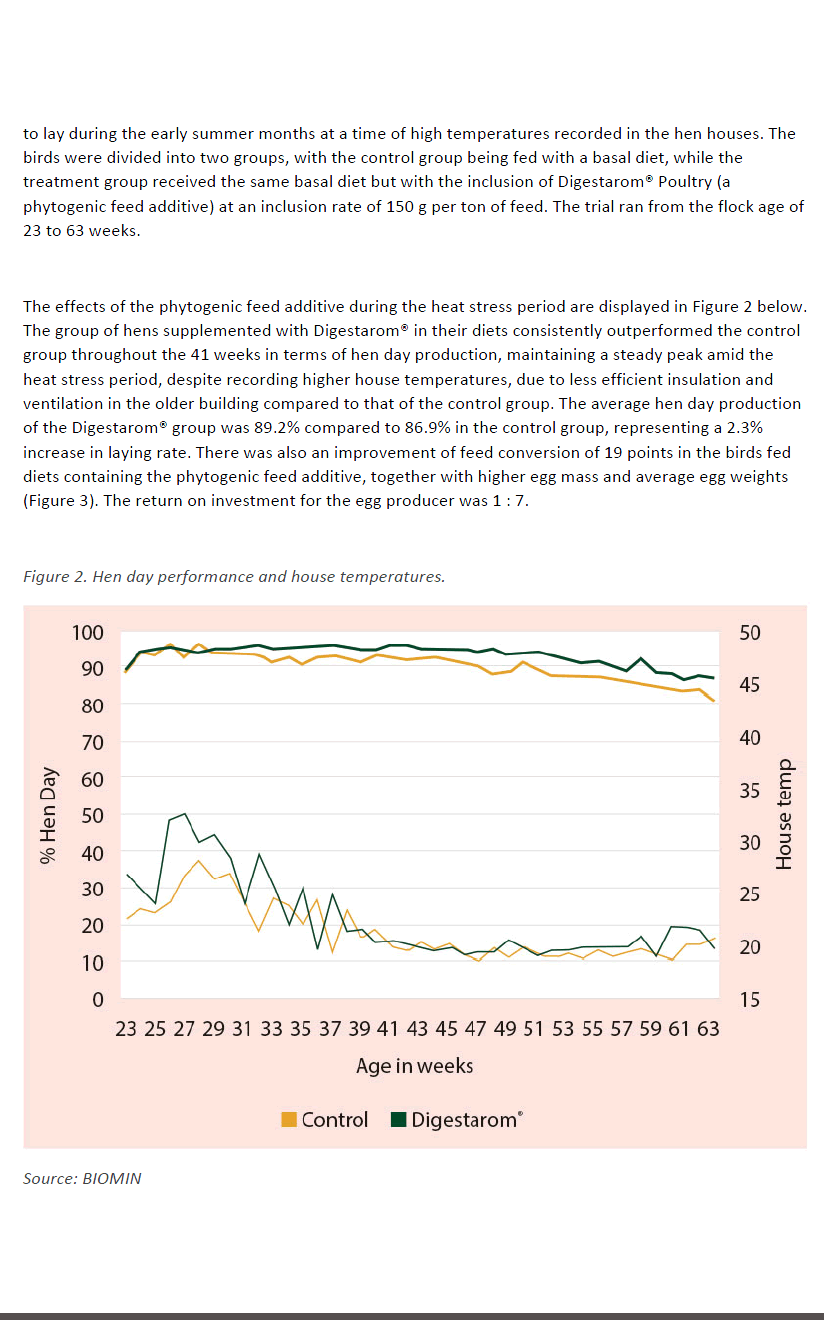 to lay during the early summer months at a time of high temperatures recorded in the hen houses. The birds were divided into two groups, with the control group being fed with a basal diet, while the treatment group received the same basal diet but with the inclusion of Digestarom® Poultry (a phytogenic feed additive) at an inclusion rate of 150 g per ton of feed. The trial ran from the flock age of 23 to 63 weeks.

The effects of the phytogenic feed additive during the heat stress period are displayed in Figure 2 below. The group of hens supplemented with Digestarom® in their diets consistently outperformed the control group throughout the 41 weeks in terms of hen day production, maintaining a steady peak amid the heat stress period, despite recording higher house temperatures, due to less efficient insulation and ventilation in the older building compared to that of the control group. The average hen day production of the Digestarom® group was 89.2% compared to 86.9% in the control group, representing a 2.3% increase in laying rate. There was also an improvement of feed conversion of 19 points in the birds fed diets containing the phytogenic feed additive, together with higher egg mass and average egg weights (Figure 3). The return on investment for the egg producer was 1 : 7.

Figure 2. Hen day performance and house temperatures.

% Hen Day
100
90
80
70
60
50
40
30
20
10
0

House temp
50
45
40
35
30
25
20
15

23 25 27 29 31 33 35 37 39 41 43 45 47 49 51 53 55 57 59 61 63

Age in weeks

Control Digestarom®

Source: BIOMIN